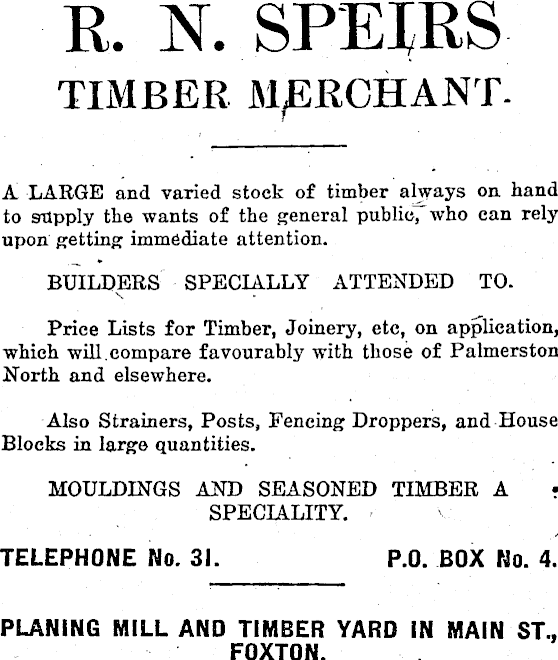 R. N. SPEIRS

TIMBER MERCHANT.

A LARGE and varied stock of timber always on hand to supply the wants of the general public, who can rely upon getting immediate attention.

BUILDERS SPECIALLY ATTENDED TO.

Price Lists for Timber, Joinery, etc, on application, which will compare favourably with those of Palmerston North and elsewhere.

Also Strainers, Posts, Fencing Droppers, and House Blocks in large quantities.

MOULDINGS AND SEASONED TIMBER A SPECIALITY.

TELEPHONE No. 31.

P.O. BOX No. 4.

PLANING MILL AND TIMBER YARD IN MAIN ST., FOXTON.